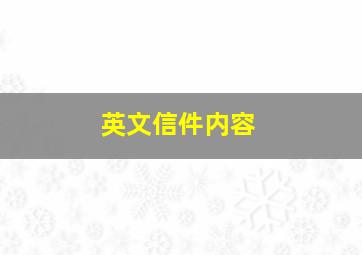 英文信件内容